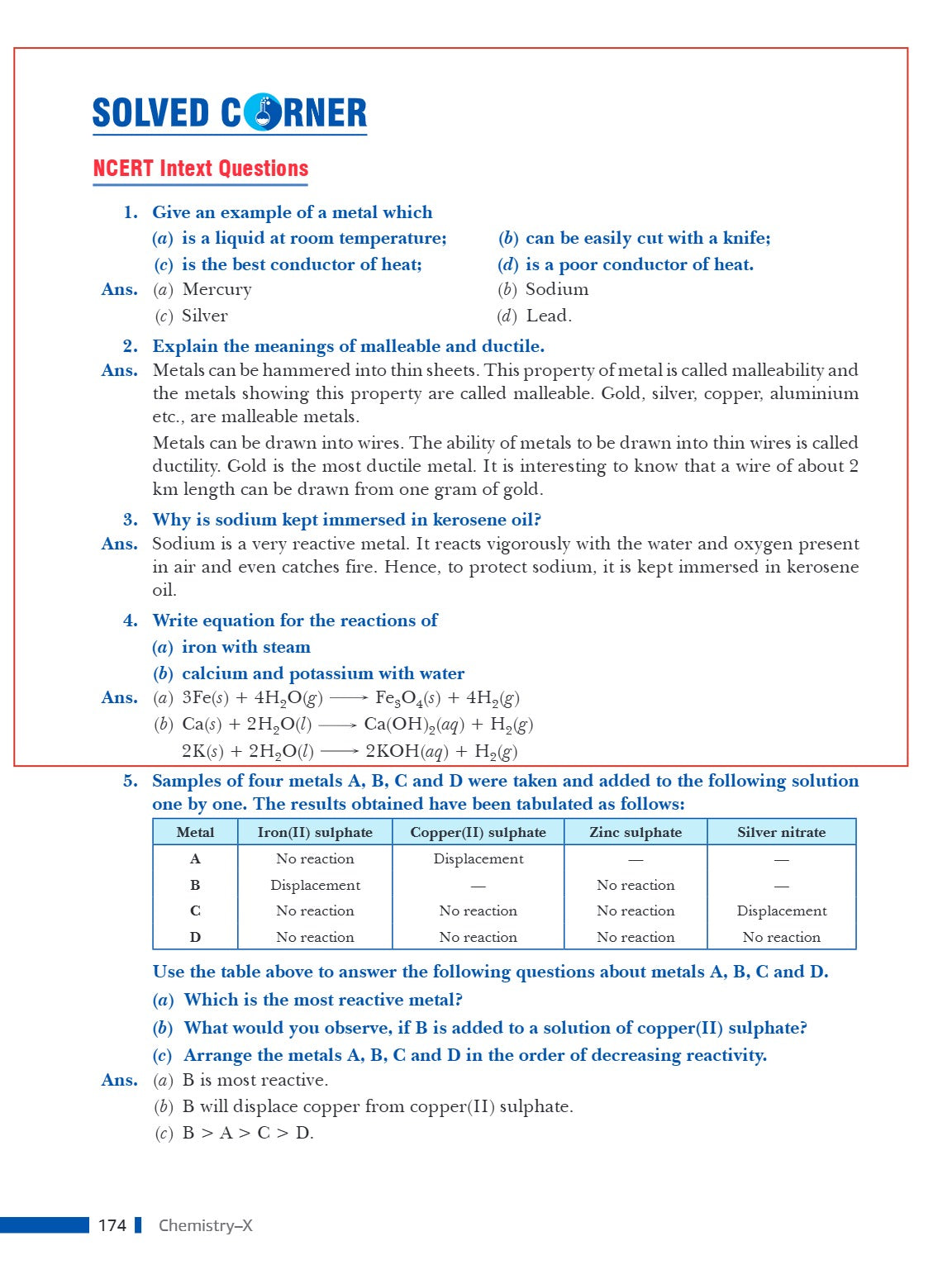 SOLVED CORNER

NCERT Intext Questions

1. Give an example of a metal which
(a) is a liquid at room temperature;
(b) can be easily cut with a knife;
(c) is the best conductor of heat;
(d) is a poor conductor of heat.

Ans. (a) Mercury
(b) Sodium
(c) Silver
(d) Lead.

2. Explain the meanings of malleable and ductile.

Ans. Metals can be hammered into thin sheets. This property of metal is called malleability and the metals showing this property are called malleable. Gold, silver, copper, aluminium etc., are malleable metals.

Metals can be drawn into wires. The ability of metals to be drawn into thin wires is called ductility. Gold is the most ductile metal. It is interesting to know that a wire of about 2 km length can be drawn from one gram of gold.

3. Why is sodium kept immersed in kerosene oil?

Ans. Sodium is a very reactive metal. It reacts vigorously with the water and oxygen present in air and even catches fire. Hence, to protect sodium, it is kept immersed in kerosene oil.

4. Write equation for the reactions of
(a) iron with steam
(b) calcium and potassium with water

Ans. (a) $3Fe(s) + 4H_2O(g) \longrightarrow Fe_3O_4(s) + 4H_2(g)$
(b) $Ca(s) + 2H_2O(l) \longrightarrow Ca(OH)_2(aq) + H_2(g)$
$2K(s) + 2H_2O(l) \longrightarrow 2KOH(aq) + H_2(g)$

5. Samples of four metals A, B, C and D were taken and added to the following solution one by one. The results obtained have been tabulated as follows:

| Metal | Iron(II) sulphate | Copper(II) sulphate | Zinc sulphate | Silver nitrate |
|---|---|---|---|---|
| A | No reaction | Displacement | — | — |
| B | Displacement | — | No reaction | — |
| C | No reaction | No reaction | No reaction | Displacement |
| D | No reaction | No reaction | No reaction | No reaction |

Use the table above to answer the following questions about metals A, B, C and D.
(a) Which is the most reactive metal?
(b) What would you observe, if B is added to a solution of copper(II) sulphate?
(c) Arrange the metals A, B, C and D in the order of decreasing reactivity.

Ans. (a) B is most reactive.
(b) B will displace copper from copper(II) sulphate.
(c) B > A > C > D.

174 Chemistry–X